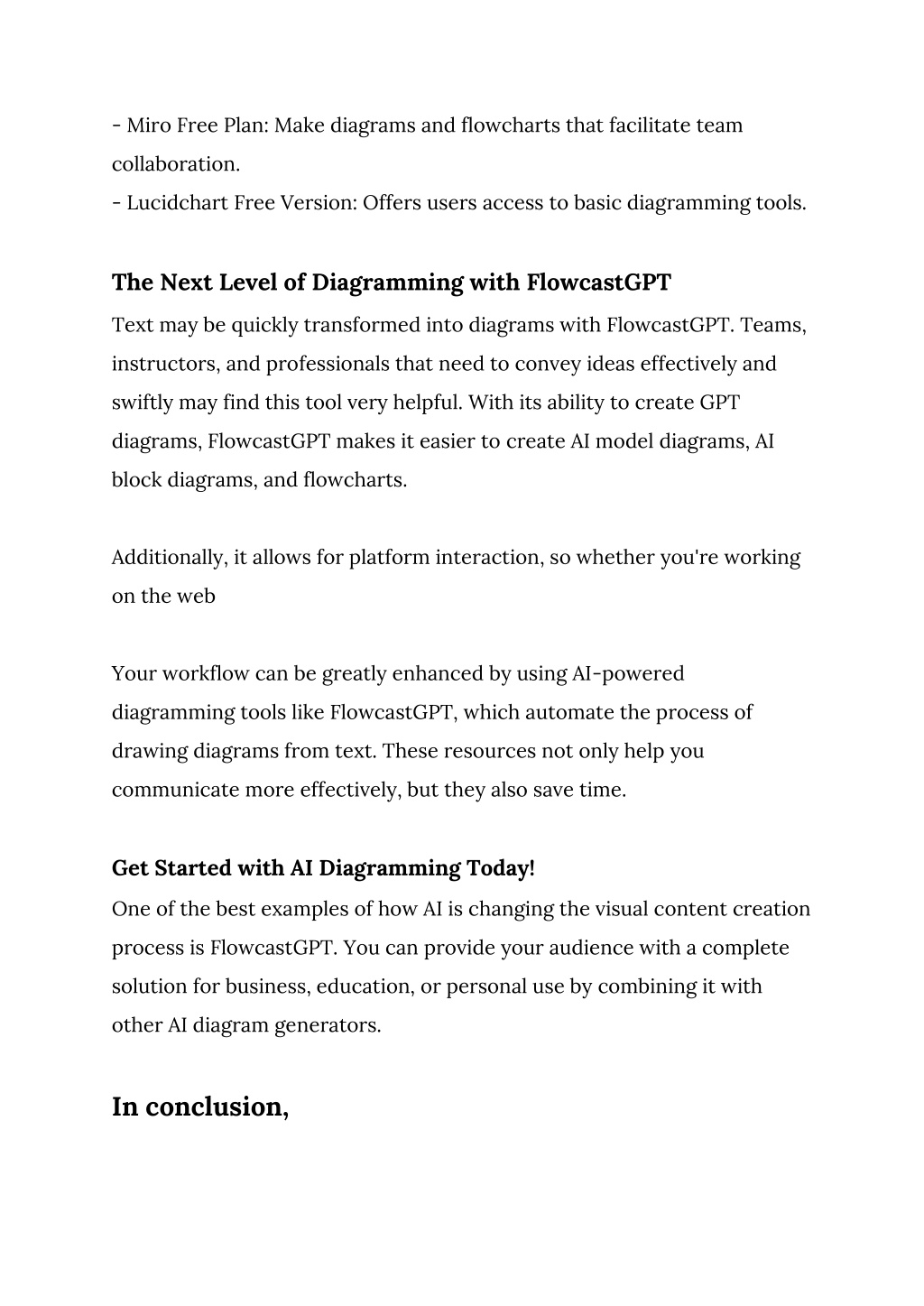 - Miro Free Plan: Make diagrams and flowcharts that facilitate team collaboration.
- Lucidchart Free Version: Offers users access to basic diagramming tools.

The Next Level of Diagramming with FlowcastGPT
Text may be quickly transformed into diagrams with FlowcastGPT. Teams, instructors, and professionals that need to convey ideas effectively and swiftly may find this tool very helpful. With its ability to create GPT diagrams, FlowcastGPT makes it easier to create AI model diagrams, AI block diagrams, and flowcharts.

Additionally, it allows for platform interaction, so whether you're working on the web

Your workflow can be greatly enhanced by using AI-powered diagramming tools like FlowcastGPT, which automate the process of drawing diagrams from text. These resources not only help you communicate more effectively, but they also save time.

Get Started with AI Diagramming Today!
One of the best examples of how AI is changing the visual content creation process is FlowcastGPT. You can provide your audience with a complete solution for business, education, or personal use by combining it with other AI diagram generators.

In conclusion,